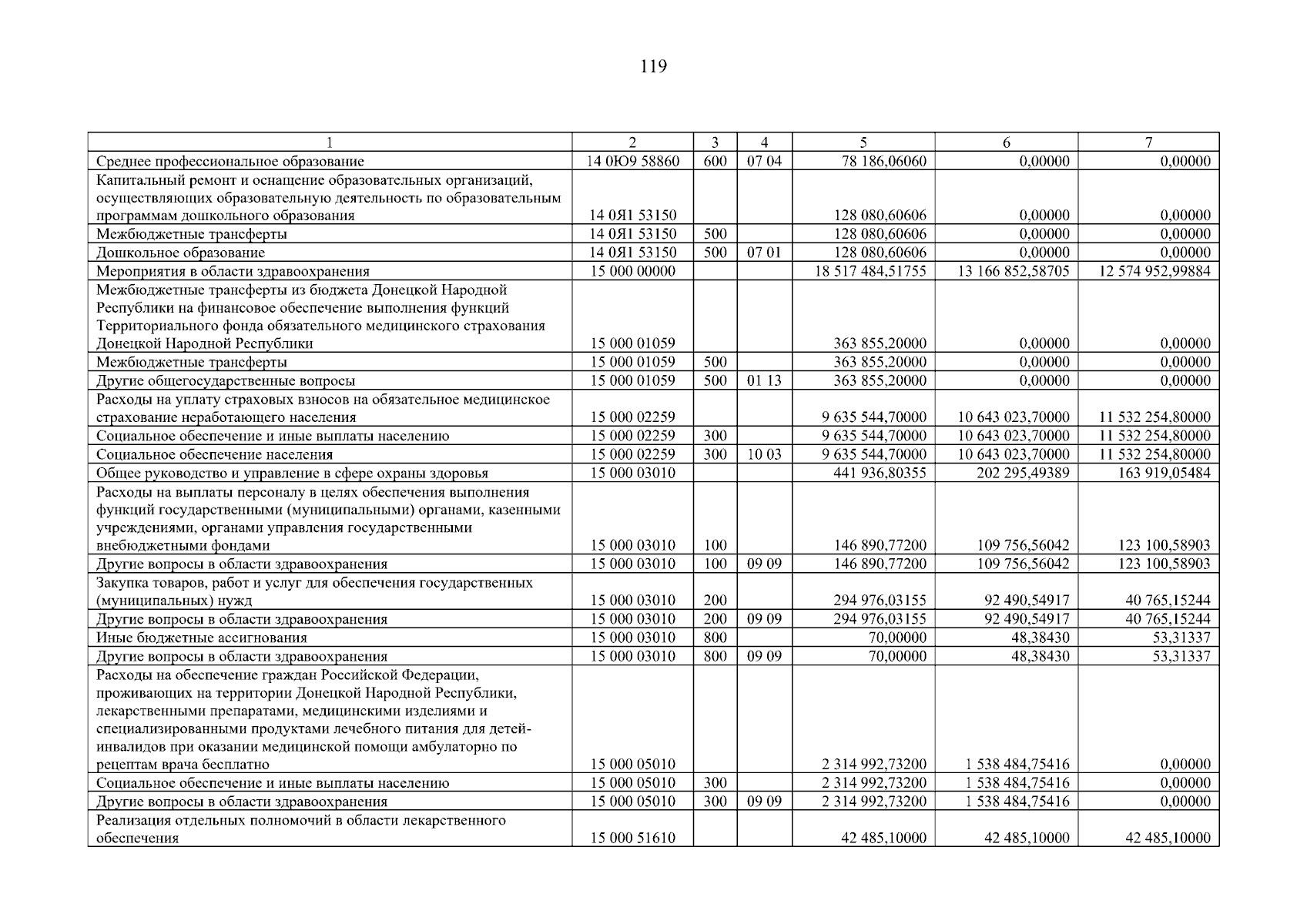 119

| 1 | 2 | 3 | 4 | 5 | 6 | 7 |
|---|---|---|---|---|---|---|
| Среднее профессиональное образование | 14 0Ю9 58860 | 600 | 07 04 | 78 186,06060 | 0,00000 | 0,00000 |
| Капитальный ремонт и оснащение образовательных организаций, осуществляющих образовательную деятельность по образовательным программам дошкольного образования | 14 0Я1 53150 | | | 128 080,60606 | 0,00000 | 0,00000 |
| Межбюджетные трансферты | 14 0Я1 53150 | 500 | | 128 080,60606 | 0,00000 | 0,00000 |
| Дошкольное образование | 14 0Я1 53150 | 500 | 07 01 | 128 080,60606 | 0,00000 | 0,00000 |
| Мероприятия в области здравоохранения | 15 000 00000 | | | 18 517 484,51755 | 13 166 852,58705 | 12 574 952,99884 |
| Межбюджетные трансферты из бюджета Донецкой Народной Республики на финансовое обеспечение выполнения функций Территориального фонда обязательного медицинского страхования Донецкой Народной Республики | 15 000 01059 | | | 363 855,20000 | 0,00000 | 0,00000 |
| Межбюджетные трансферты | 15 000 01059 | 500 | | 363 855,20000 | 0,00000 | 0,00000 |
| Другие общегосударственные вопросы | 15 000 01059 | 500 | 01 13 | 363 855,20000 | 0,00000 | 0,00000 |
| Расходы на уплату страховых взносов на обязательное медицинское страхование неработающего населения | 15 000 02259 | | | 9 635 544,70000 | 10 643 023,70000 | 11 532 254,80000 |
| Социальное обеспечение и иные выплаты населению | 15 000 02259 | 300 | | 9 635 544,70000 | 10 643 023,70000 | 11 532 254,80000 |
| Социальное обеспечение населения | 15 000 02259 | 300 | 10 03 | 9 635 544,70000 | 10 643 023,70000 | 11 532 254,80000 |
| Общее руководство и управление в сфере охраны здоровья | 15 000 03010 | | | 441 936,80355 | 202 295,49389 | 163 919,05484 |
| Расходы на выплаты персоналу в целях обеспечения выполнения функций государственными (муниципальными) органами, казенными учреждениями, органами управления государственными внебюджетными фондами | 15 000 03010 | 100 | | 146 890,77200 | 109 756,56042 | 123 100,58903 |
| Другие вопросы в области здравоохранения | 15 000 03010 | 100 | 09 09 | 146 890,77200 | 109 756,56042 | 123 100,58903 |
| Закупка товаров, работ и услуг для обеспечения государственных (муниципальных) нужд | 15 000 03010 | 200 | | 294 976,03155 | 92 490,54917 | 40 765,15244 |
| Другие вопросы в области здравоохранения | 15 000 03010 | 200 | 09 09 | 294 976,03155 | 92 490,54917 | 40 765,15244 |
| Иные бюджетные ассигнования | 15 000 03010 | 800 | | 70,00000 | 48,38430 | 53,31337 |
| Другие вопросы в области здравоохранения | 15 000 03010 | 800 | 09 09 | 70,00000 | 48,38430 | 53,31337 |
| Расходы на обеспечение граждан Российской Федерации, проживающих на территории Донецкой Народной Республики, лекарственными препаратами, медицинскими изделиями и специализированными продуктами лечебного питания для детей-инвалидов при оказании медицинской помощи амбулаторно по рецептам врача бесплатно | 15 000 05010 | | | 2 314 992,73200 | 1 538 484,75416 | 0,00000 |
| Социальное обеспечение и иные выплаты населению | 15 000 05010 | 300 | | 2 314 992,73200 | 1 538 484,75416 | 0,00000 |
| Другие вопросы в области здравоохранения | 15 000 05010 | 300 | 09 09 | 2 314 992,73200 | 1 538 484,75416 | 0,00000 |
| Реализация отдельных полномочий в области лекарственного обеспечения | 15 000 51610 | | | 42 485,10000 | 42 485,10000 | 42 485,10000 |